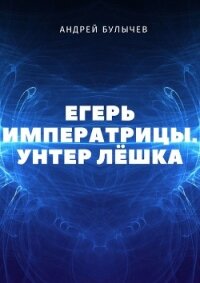 АНДРЕЙ БУЛЫЧЕВ

ЕГЕРЬ ИМПЕРАТРИЦЫ. УНТЕР ЛЁШКА